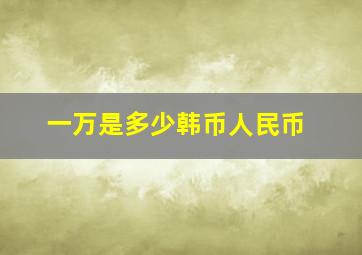 一万是多少韩币人民币